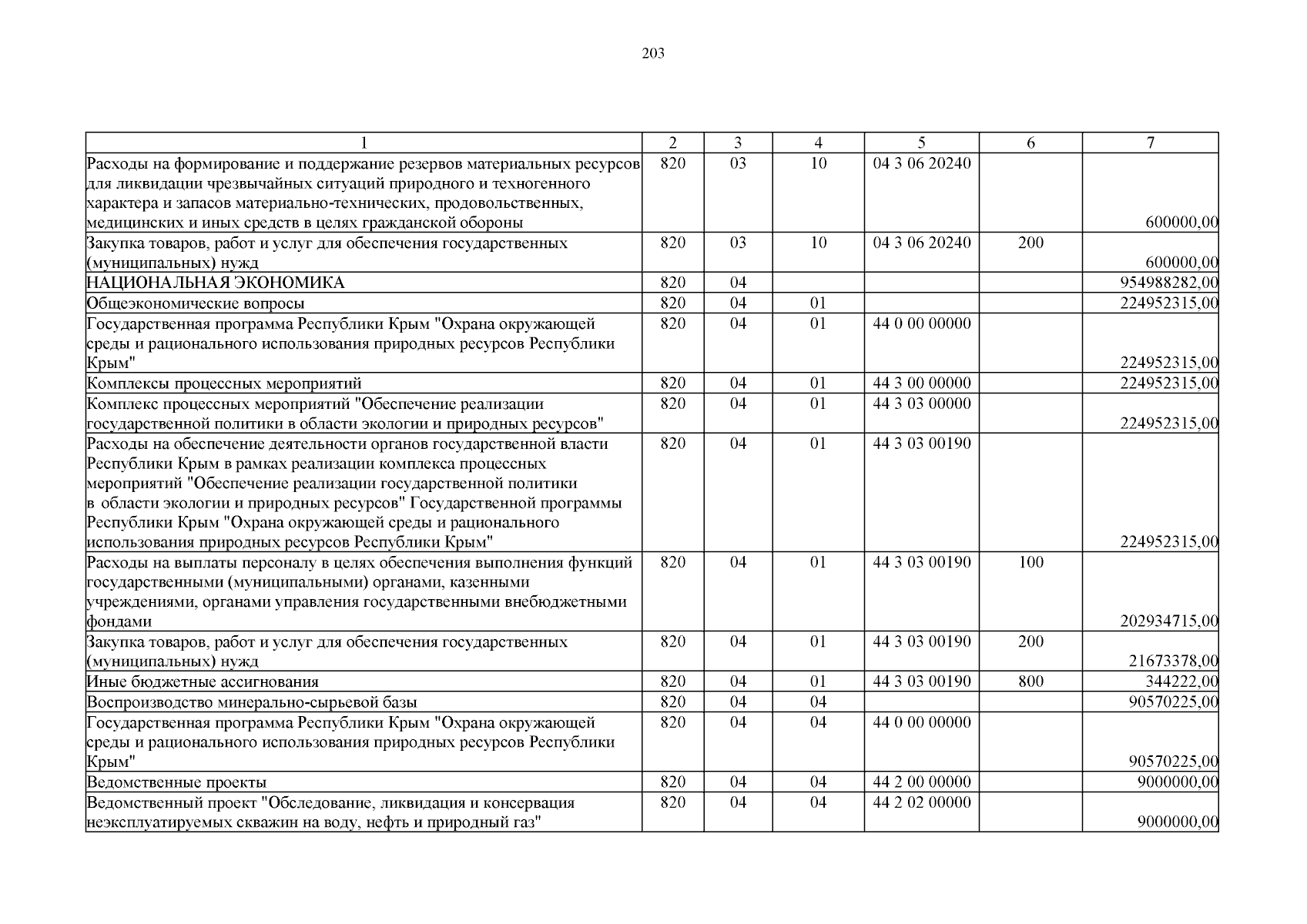 203

| 1 | 2 | 3 | 4 | 5 | 6 | 7 |
|---|---|---|---|---|---|---|
| Расходы на формирование и поддержание резервов материальных ресурсов для ликвидации чрезвычайных ситуаций природного и техногенного характера и запасов материально-технических, продовольственных, медицинских и иных средств в целях гражданской обороны | 820 | 03 | 10 | 04 3 06 20240 | | 600000,00 |
| Закупка товаров, работ и услуг для обеспечения государственных (муниципальных) нужд | 820 | 03 | 10 | 04 3 06 20240 | 200 | 600000,00 |
| НАЦИОНАЛЬНАЯ ЭКОНОМИКА | 820 | 04 | | | | 954988282,00 |
| Общеэкономические вопросы | 820 | 04 | 01 | | | 224952315,00 |
| Государственная программа Республики Крым "Охрана окружающей среды и рационального использования природных ресурсов Республики Крым" | 820 | 04 | 01 | 44 0 00 00000 | | 224952315,00 |
| Комплексы процессных мероприятий | 820 | 04 | 01 | 44 3 00 00000 | | 224952315,00 |
| Комплекс процессных мероприятий "Обеспечение реализации государственной политики в области экологии и природных ресурсов" | 820 | 04 | 01 | 44 3 03 00000 | | 224952315,00 |
| Расходы на обеспечение деятельности органов государственной власти Республики Крым в рамках реализации комплекса процессных мероприятий "Обеспечение реализации государственной политики в области экологии и природных ресурсов" Государственной программы Республики Крым "Охрана окружающей среды и рационального использования природных ресурсов Республики Крым" | 820 | 04 | 01 | 44 3 03 00190 | | 224952315,00 |
| Расходы на выплаты персоналу в целях обеспечения выполнения функций государственными (муниципальными) органами, казенными учреждениями, органами управления государственными внебюджетными фондами | 820 | 04 | 01 | 44 3 03 00190 | 100 | 202934715,00 |
| Закупка товаров, работ и услуг для обеспечения государственных (муниципальных) нужд | 820 | 04 | 01 | 44 3 03 00190 | 200 | 21673378,00 |
| Иные бюджетные ассигнования | 820 | 04 | 01 | 44 3 03 00190 | 800 | 344222,00 |
| Воспроизводство минерально-сырьевой базы | 820 | 04 | 04 | | | 90570225,00 |
| Государственная программа Республики Крым "Охрана окружающей среды и рационального использования природных ресурсов Республики Крым" | 820 | 04 | 04 | 44 0 00 00000 | | 90570225,00 |
| Ведомственные проекты | 820 | 04 | 04 | 44 2 00 00000 | | 9000000,00 |
| Ведомственный проект "Обследование, ликвидация и консервация неэксплуатируемых скважин на воду, нефть и природный газ" | 820 | 04 | 04 | 44 2 02 00000 | | 9000000,00 |